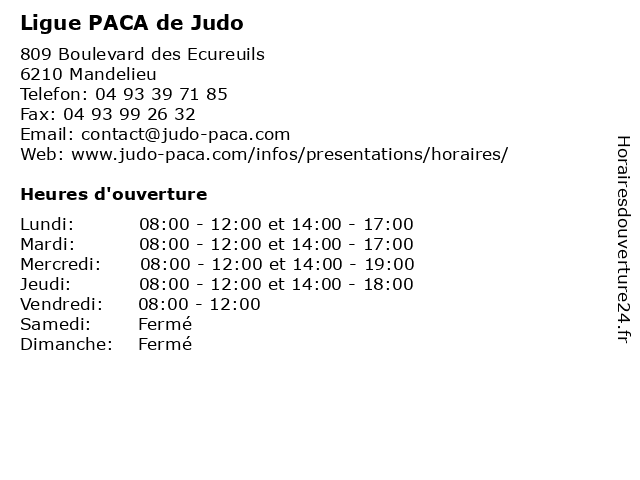 Ligue PACA de Judo

809 Boulevard des Ecureuils
6210 Mandelieu
Telefon: 04 93 39 71 85
Fax: 04 93 99 26 32
Email: contact@judo-paca.com
Web: www.judo-paca.com/infos/presentations/horaires/

Heures d'ouverture

| | |
|---|---|
| Lundi: | 08:00 - 12:00 et 14:00 - 17:00 |
| Mardi: | 08:00 - 12:00 et 14:00 - 17:00 |
| Mercredi: | 08:00 - 12:00 et 14:00 - 19:00 |
| Jeudi: | 08:00 - 12:00 et 14:00 - 18:00 |
| Vendredi: | 08:00 - 12:00 |
| Samedi: | Fermé |
| Dimanche: | Fermé |

Horairesdouverture24.fr